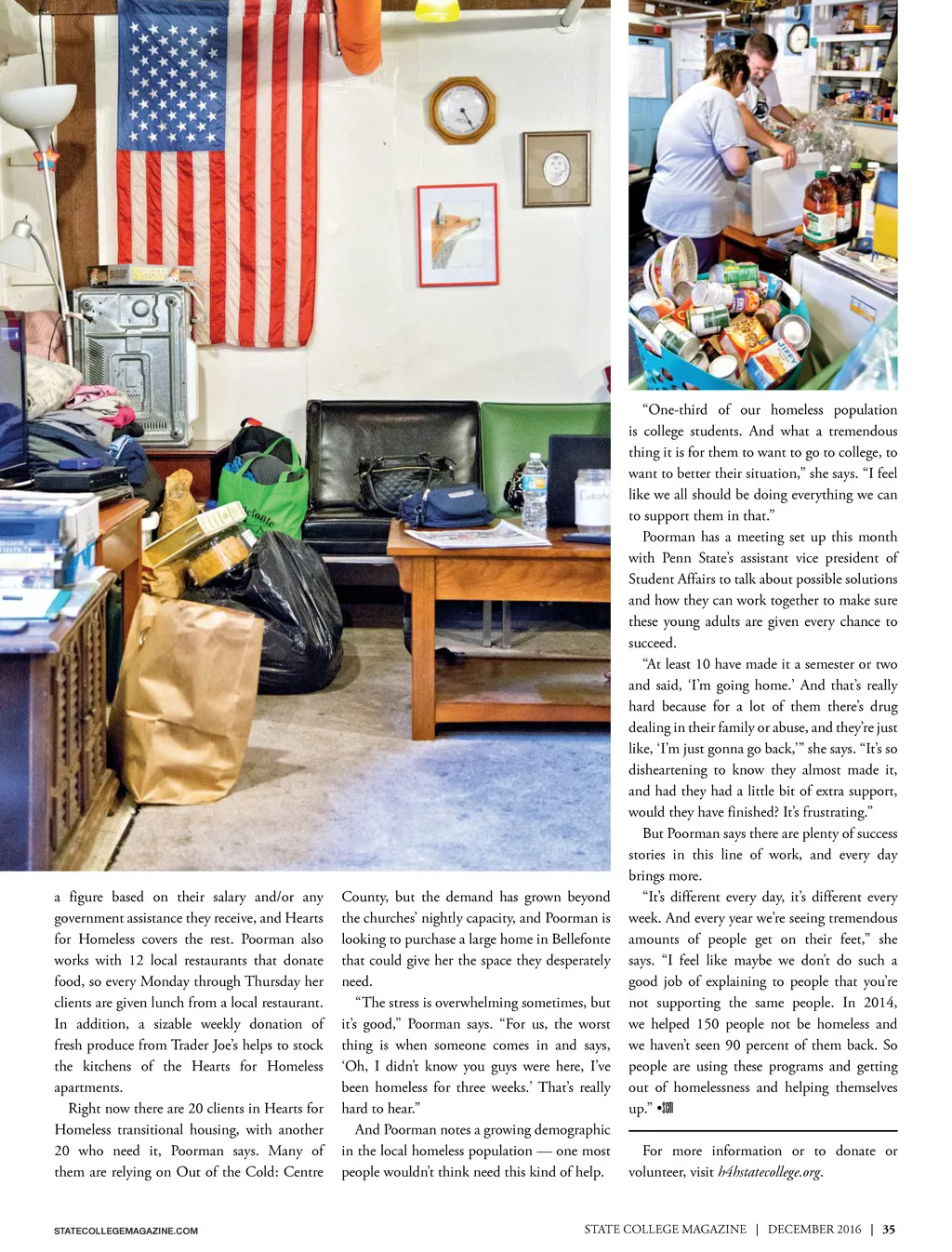 a figure based on their salary and/or any government assistance they receive, and Hearts for Homeless covers the rest. Poorman also works with 12 local restaurants that donate food, so every Monday through Thursday her clients are given lunch from a local restaurant. In addition, a sizable weekly donation of fresh produce from Trader Joe's helps to stock the kitchens of the Hearts for Homeless apartments.

Right now there are 20 clients in Hearts for Homeless transitional housing, with another 20 who need it, Poorman says. Many of them are relying on Out of the Cold: Centre County, but the demand has grown beyond the churches' nightly capacity, and Poorman is looking to purchase a large home in Bellefonte that could give her the space they desperately need.

"The stress is overwhelming sometimes, but it's good," Poorman says. "For us, the worst thing is when someone comes in and says, 'Oh, I didn't know you guys were here, I've been homeless for three weeks.' That's really hard to hear."

And Poorman notes a growing demographic in the local homeless population — one most people wouldn't think need this kind of help.

"One-third of our homeless population is college students. And what a tremendous thing it is for them to want to go to college, to want to better their situation," she says. "I feel like we all should be doing everything we can to support them in that."

Poorman has a meeting set up this month with Penn State's assistant vice president of Student Affairs to talk about possible solutions and how they can work together to make sure these young adults are given every chance to succeed.

"At least 10 have made it a semester or two and said, 'I'm going home.' And that's really hard because for a lot of them there's drug dealing in their family or abuse, and they're just like, 'I'm just gonna go back,'" she says. "It's so disheartening to know they almost made it, and had they had a little bit of extra support, would they have finished? It's frustrating."

But Poorman says there are plenty of success stories in this line of work, and every day brings more.

"It's different every day, it's different every week. And every year we're seeing tremendous amounts of people get on their feet," she says. "I feel like maybe we don't do such a good job of explaining to people that you're not supporting the same people. In 2014, we helped 150 people not be homeless and we haven't seen 90 percent of them back. So people are using these programs and getting out of homelessness and helping themselves up." •SCM

For more information or to donate or volunteer, visit h4hstatecollege.org.

STATECOLLEGEMAGAZINE.COM

STATE COLLEGE MAGAZINE | DECEMBER 2016 | 35